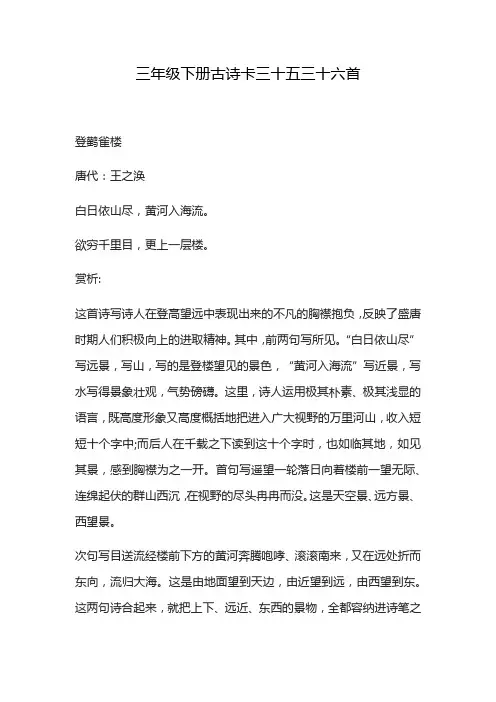 三年级下册古诗卡三十五三十六首

登鹳雀楼

唐代：王之涣

白日依山尽，黄河入海流。

欲穷千里目，更上一层楼。

赏析:

这首诗写诗人在登高望远中表现出来的不凡的胸襟抱负，反映了盛唐时期人们积极向上的进取精神。其中，前两句写所见。“白日依山尽”写远景，写山，写的是登楼望见的景色，“黄河入海流”写近景，写水写得景象壮观，气势磅礴。这里，诗人运用极其朴素、极其浅显的语言，既高度形象又高度概括地把进入广大视野的万里河山，收入短短十个字中;而后人在千载之下读到这十个字时，也如临其地，如见其景，感到胸襟为之一开。首句写遥望一轮落日向着楼前一望无际、连绵起伏的群山西沉，在视野的尽头冉冉而没。这是天空景、远方景、西望景。

次句写目送流经楼前下方的黄河奔腾咆哮、滚滚南来，又在远处折而东向，流归大海。这是由地面望到天边，由近望到远，由西望到东。这两句诗合起来，就把上下、远近、东西的景物，全都容纳进诗笔之